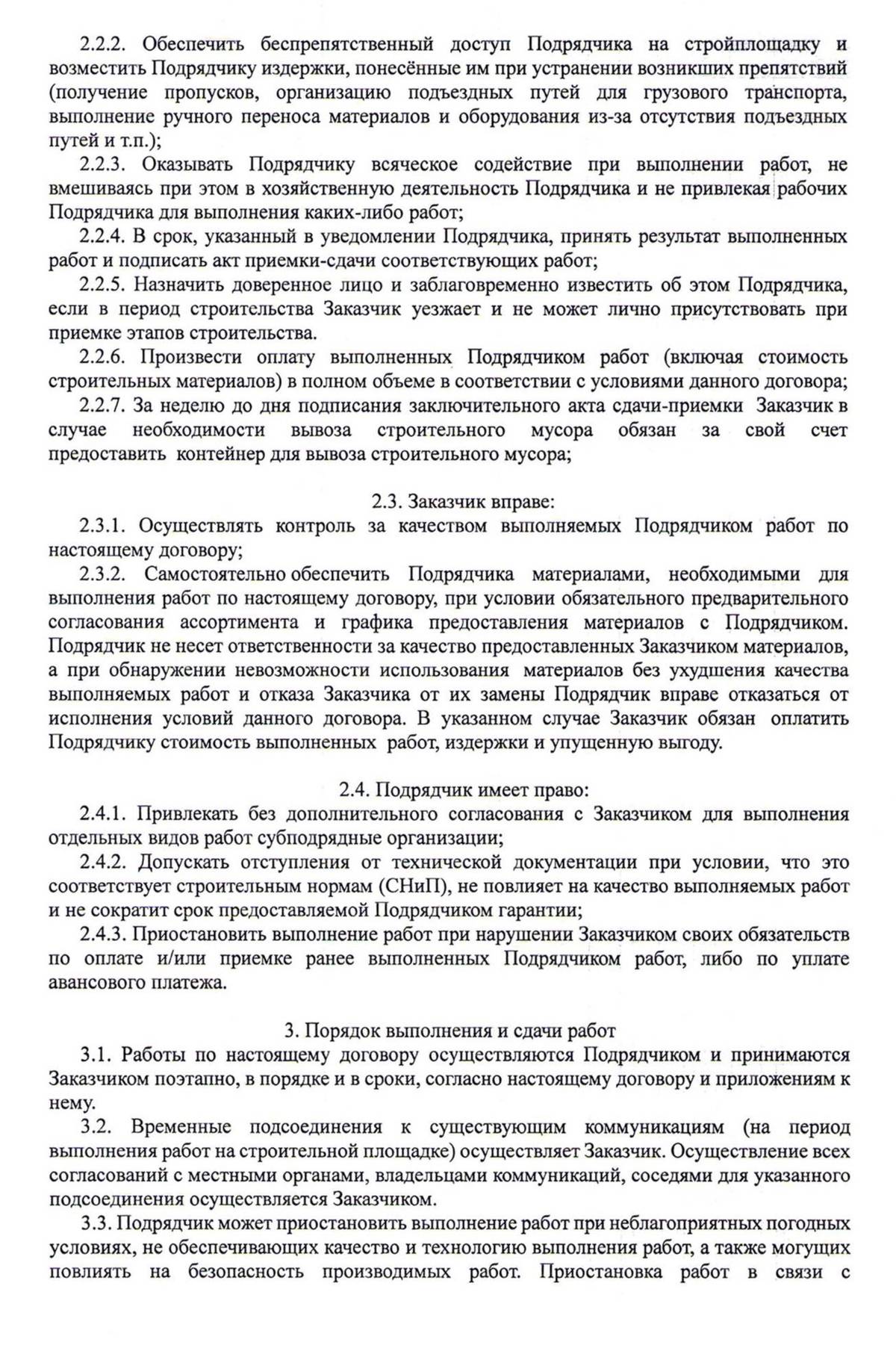 2.2.2. Обеспечить беспрепятственный доступ Подрядчика на стройплощадку и возместить Подрядчику издержки, понесённые им при устранении возникших препятствий (получение пропусков, организацию подъездных путей для грузового транспорта, выполнение ручного переноса материалов и оборудования из-за отсутствия подъездных путей и т.п.);

2.2.3. Оказывать Подрядчику всяческое содействие при выполнении работ, не вмешиваясь при этом в хозяйственную деятельность Подрядчика и не привлекая рабочих Подрядчика для выполнения каких-либо работ;

2.2.4. В срок, указанный в уведомлении Подрядчика, принять результат выполненных работ и подписать акт приемки-сдачи соответствующих работ;

2.2.5. Назначить доверенное лицо и заблаговременно известить об этом Подрядчика, если в период строительства Заказчик уезжает и не может лично присутствовать при приемке этапов строительства.

2.2.6. Произвести оплату выполненных Подрядчиком работ (включая стоимость строительных материалов) в полном объеме в соответствии с условиями данного договора;

2.2.7. За неделю до дня подписания заключительного акта сдачи-приемки Заказчик в случае необходимости вывоза строительного мусора обязан за свой счет предоставить контейнер для вывоза строительного мусора;

2.3. Заказчик вправе:

2.3.1. Осуществлять контроль за качеством выполняемых Подрядчиком работ по настоящему договору;

2.3.2. Самостоятельно обеспечить Подрядчика материалами, необходимыми для выполнения работ по настоящему договору, при условии обязательного предварительного согласования ассортимента и графика предоставления материалов с Подрядчиком. Подрядчик не несет ответственности за качество предоставленных Заказчиком материалов, а при обнаружении невозможности использования материалов без ухудшения качества выполняемых работ и отказа Заказчика от их замены Подрядчик вправе отказаться от исполнения условий данного договора. В указанном случае Заказчик обязан оплатить Подрядчику стоимость выполненных работ, издержки и упущенную выгоду.

2.4. Подрядчик имеет право:

2.4.1. Привлекать без дополнительного согласования с Заказчиком для выполнения отдельных видов работ субподрядные организации;

2.4.2. Допускать отступления от технической документации при условии, что это соответствует строительным нормам (СНиП), не повлияет на качество выполняемых работ и не сократит срок предоставляемой Подрядчиком гарантии;

2.4.3. Приостановить выполнение работ при нарушении Заказчиком своих обязательств по оплате и/или приемке ранее выполненных Подрядчиком работ, либо по уплате авансового платежа.

3. Порядок выполнения и сдачи работ

3.1. Работы по настоящему договору осуществляются Подрядчиком и принимаются Заказчиком поэтапно, в порядке и в сроки, согласно настоящему договору и приложениям к нему.

3.2. Временные подсоединения к существующим коммуникациям (на период выполнения работ на строительной площадке) осуществляет Заказчик. Осуществление всех согласований с местными органами, владельцами коммуникаций, соседями для указанного подсоединения осуществляется Заказчиком.

3.3. Подрядчик может приостановить выполнение работ при неблагоприятных погодных условиях, не обеспечивающих качество и технологию выполнения работ, а также могущих повлиять на безопасность производимых работ. Приостановка работ в связи с